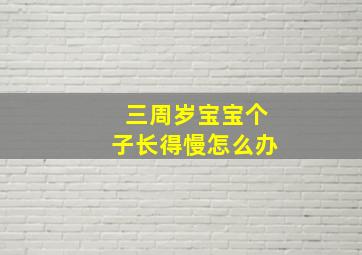 三周岁宝宝个子长得慢怎么办